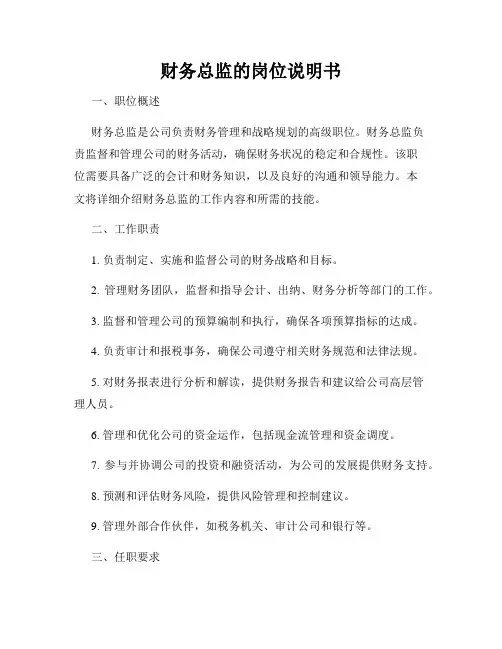 财务总监的岗位说明书

一、职位概述

财务总监是公司负责财务管理和战略规划的高级职位。财务总监负责监督和管理公司的财务活动，确保财务状况的稳定和合规性。该职位需要具备广泛的会计和财务知识，以及良好的沟通和领导能力。本文将详细介绍财务总监的工作内容和所需的技能。

二、工作职责

1. 负责制定、实施和监督公司的财务战略和目标。

2. 管理财务团队，监督和指导会计、出纳、财务分析等部门的工作。

3. 监督和管理公司的预算编制和执行，确保各项预算指标的达成。

4. 负责审计和报税事务，确保公司遵守相关财务规范和法律法规。

5. 对财务报表进行分析和解读，提供财务报告和建议给公司高层管理人员。

6. 管理和优化公司的资金运作，包括现金流管理和资金调度。

7. 参与并协调公司的投资和融资活动，为公司的发展提供财务支持。

8. 预测和评估财务风险，提供风险管理和控制建议。

9. 管理外部合作伙伴，如税务机关、审计公司和银行等。

三、任职要求